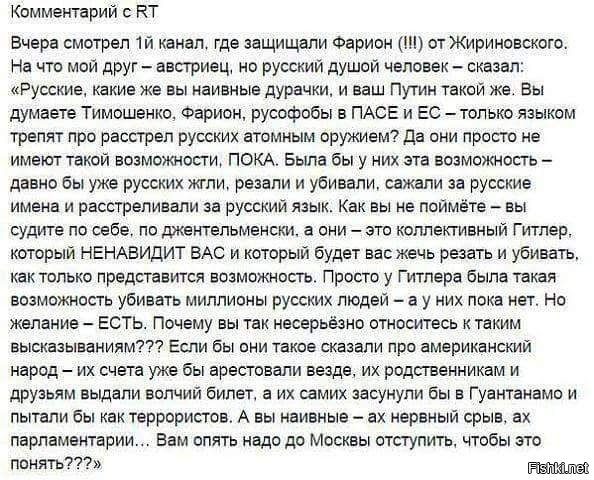 Комментарий с RT

Вчера смотрел 1й канал, где защищали Фарион (!!!) от Жириновского. На что мой друг – австриец, но русский душой человек – сказал: «Русские, какие же вы наивные дурачки, и ваш Путин такой же. Вы думаете Тимошенко, Фарион, русофобы в ПАСЕ и ЕС – только языком трепят про расстрел русских атомным оружием? Да они просто не имеют такой возможности, ПОКА. Была бы у них эта возможность – давно бы уже русских жгли, резали и убивали, сажали за русские имена и расстреливали за русский язык. Как вы не поймёте – вы судите по себе, по джентельменски, а они – это коллективный Гитлер, который НЕНАВИДИТ ВАС и который будет вас жечь резать и убивать, как только представится возможность. Просто у Гитлера была такая возможность убивать миллионы русских людей – а у них пока нет. Но желание – ЕСТЬ. Почему вы так несерьёзно относитесь к таким высказываниям??? Если бы они такое сказали про американский народ – их счета уже бы арестовали везде, их родственникам и друзьям выдали волчий билет, а их самих засунули бы в Гуантанамо и пытали бы как террористов. А вы наивные – ах нервный срыв, ах парламентарии… Вам опять надо до Москвы отступить, чтобы это понять???»

Fishki.net